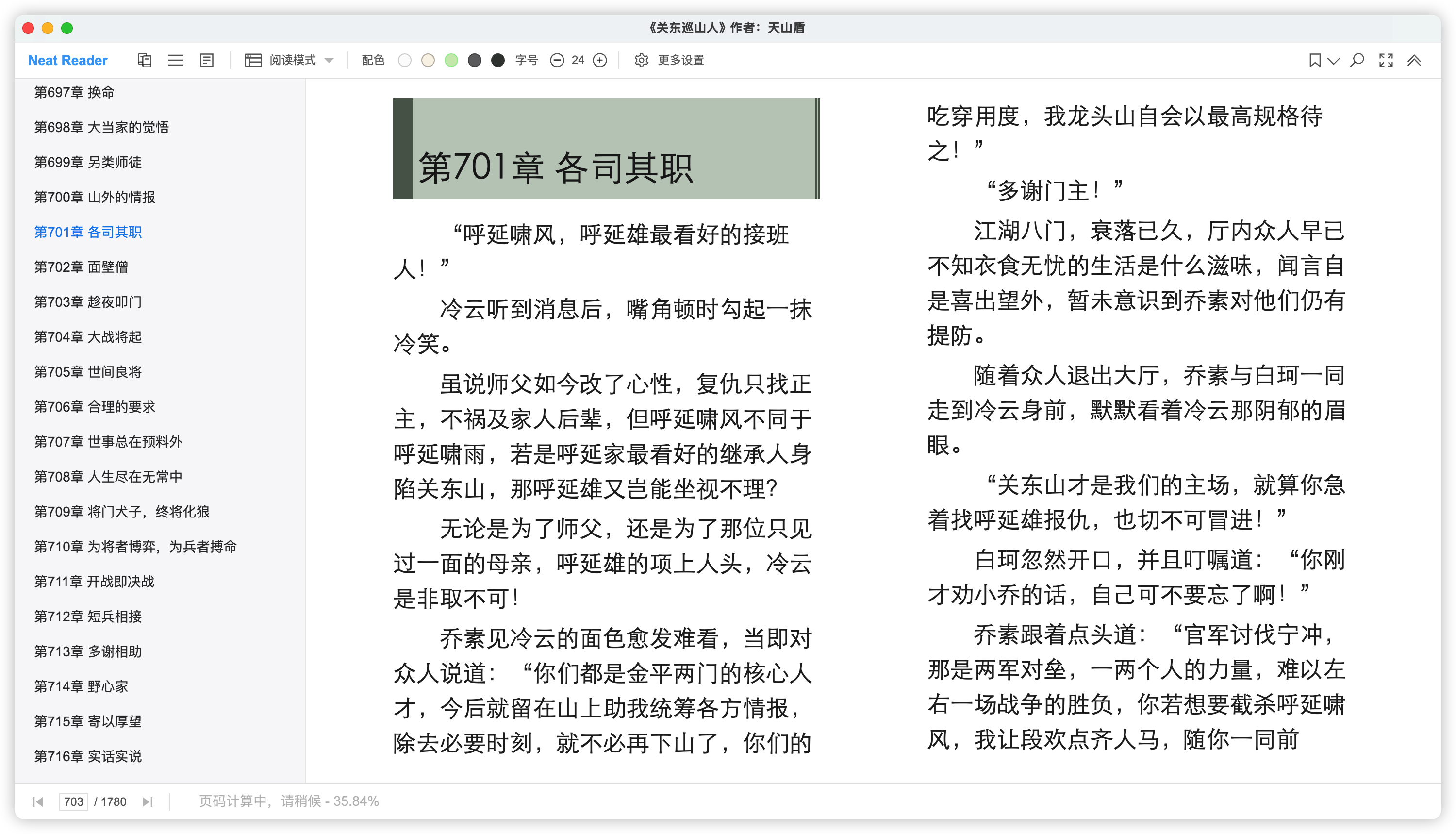 《关东巡山人》作者：天山盾

Neat Reader 阅读模式 配色 字号 24 更多设置

第697章 换命
第698章 大当家的觉悟
第699章 另类师徒
第700章 山外的情报
第701章 各司其职
第702章 面壁僧
第703章 趁夜叩门
第704章 大战将起
第705章 世间良将
第706章 合理的要求
第707章 世事总在预料外
第708章 人生尽在无常中
第709章 将门犬子，终将化狼
第710章 为将者博弈，为兵者搏命
第711章 开战即决战
第712章 短兵相接
第713章 多谢相助
第714章 野心家
第715章 寄以厚望
第716章 实话实说

第701章 各司其职

“呼延啸风，呼延雄最看好的接班人！”

冷云听到消息后，嘴角顿时勾起一抹冷笑。

虽说师父如今改了心性，复仇只找正主，不祸及家人后辈，但呼延啸风不同于呼延啸雨，若是呼延家最看好的继承人身陷关东山，那呼延雄又岂能坐视不理？

无论是为了师父，还是为了那位只见过一面的母亲，呼延雄的项上人头，冷云是非取不可！

乔素见冷云的面色愈发难看，当即对众人说道：“你们都是金平两门的核心人才，今后就留在山上助我统筹各方情报，除去必要时刻，就不必再下山了，你们的吃穿用度，我龙头山自会以最高规格待之！”

“多谢门主！”

江湖八门，衰落已久，厅内众人早已不知衣食无忧的生活是什么滋味，闻言自是喜出望外，暂未意识到乔素对他们仍有提防。

随着众人退出大厅，乔素与白珂一同走到冷云身前，默默看着冷云那阴郁的眉眼。

“关东山才是我们的主场，就算你急着找呼延雄报仇，也切不可冒进！”

白珂忽然开口，并且叮嘱道：“你刚才劝小乔的话，自己可不要忘了啊！”

乔素跟着点头道：“官军讨伐宁冲，那是两军对垒，一两个人的力量，难以左右一场战争的胜负，你若想要截杀呼延啸风，我让段欢点齐人马，随你一同前

703 / 1780 页码计算中，请稍候 - 35.84%